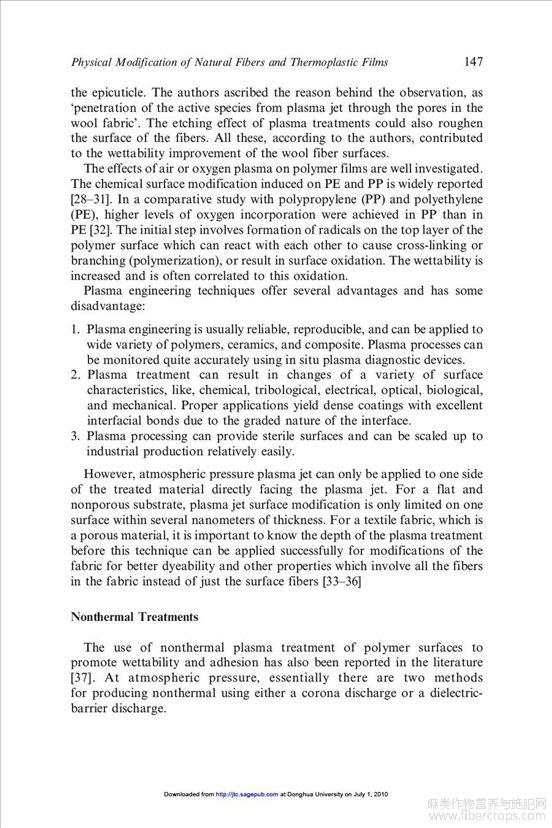 Physical Modification of Natural Fibers and Thermoplastic Films 147

the epicuticle. The authors ascribed the reason behind the observation, as 'penetration of the active species from plasma jet through the pores in the wool fabric'. The etching effect of plasma treatments could also roughen the surface of the fibers. All these, according to the authors, contributed to the wettability improvement of the wool fiber surfaces.

The effects of air or oxygen plasma on polymer films are well investigated. The chemical surface modification induced on PE and PP is widely reported [28–31]. In a comparative study with polypropylene (PP) and polyethylene (PE), higher levels of oxygen incorporation were achieved in PP than in PE [32]. The initial step involves formation of radicals on the top layer of the polymer surface which can react with each other to cause cross-linking or branching (polymerization), or result in surface oxidation. The wettability is increased and is often correlated to this oxidation.

Plasma engineering techniques offer several advantages and has some disadvantage:

1. Plasma engineering is usually reliable, reproducible, and can be applied to wide variety of polymers, ceramics, and composite. Plasma processes can be monitored quite accurately using in situ plasma diagnostic devices.
2. Plasma treatment can result in changes of a variety of surface characteristics, like, chemical, tribological, electrical, optical, biological, and mechanical. Proper applications yield dense coatings with excellent interfacial bonds due to the graded nature of the interface.
3. Plasma processing can provide sterile surfaces and can be scaled up to industrial production relatively easily.

However, atmospheric pressure plasma jet can only be applied to one side of the treated material directly facing the plasma jet. For a flat and nonporous substrate, plasma jet surface modification is only limited on one surface within several nanometers of thickness. For a textile fabric, which is a porous material, it is important to know the depth of the plasma treatment before this technique can be applied successfully for modifications of the fabric for better dyeability and other properties which involve all the fibers in the fabric instead of just the surface fibers [33–36]

Nonthermal Treatments

The use of nonthermal plasma treatment of polymer surfaces to promote wettability and adhesion has also been reported in the literature [37]. At atmospheric pressure, essentially there are two methods for producing nonthermal using either a corona discharge or a dielectric-barrier discharge.

Downloaded from http://jtc.sagepub.com at Donghua University on July 1, 2010

麻类作物营养与施肥网
www.fibercrops.com